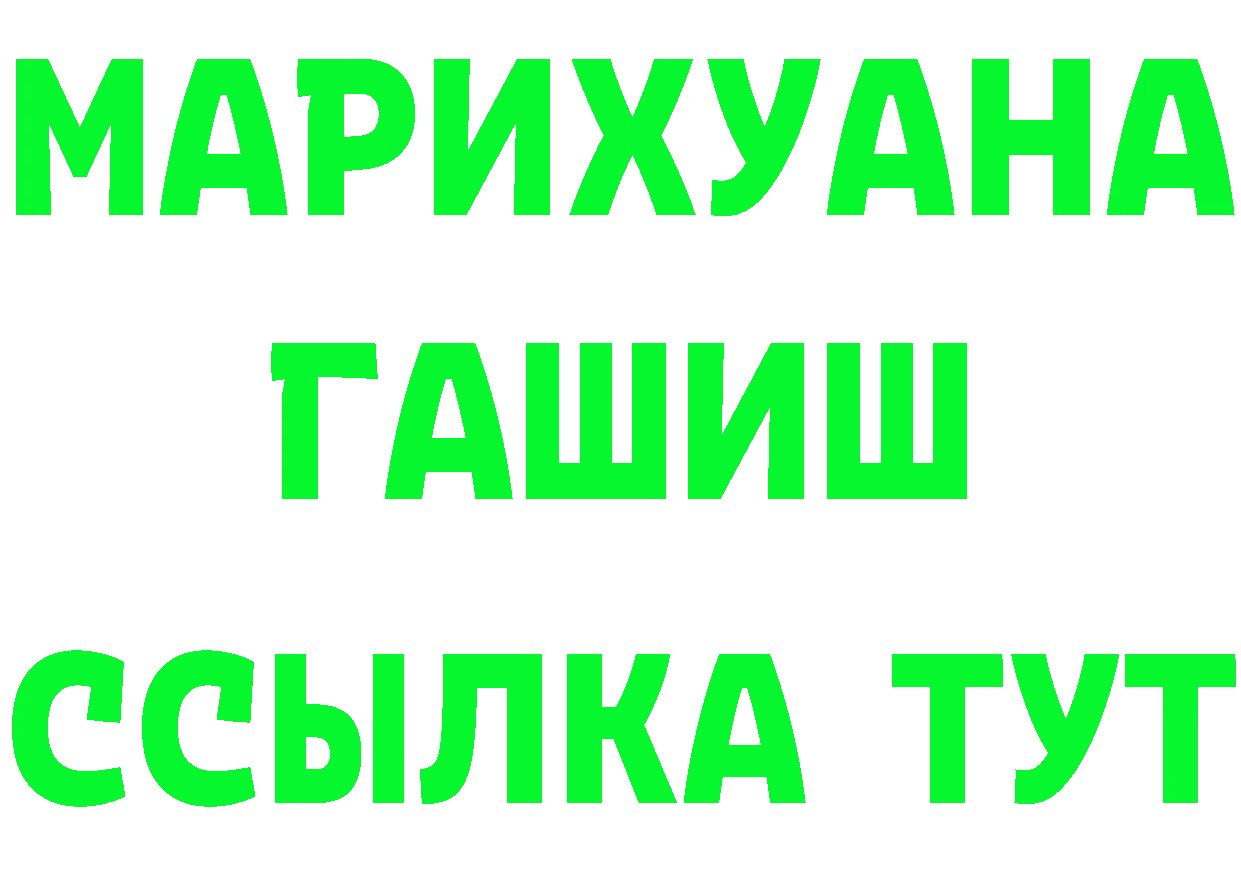 МАРИХУАНА
ГАШИШ
ССЫЛКА ТУТ